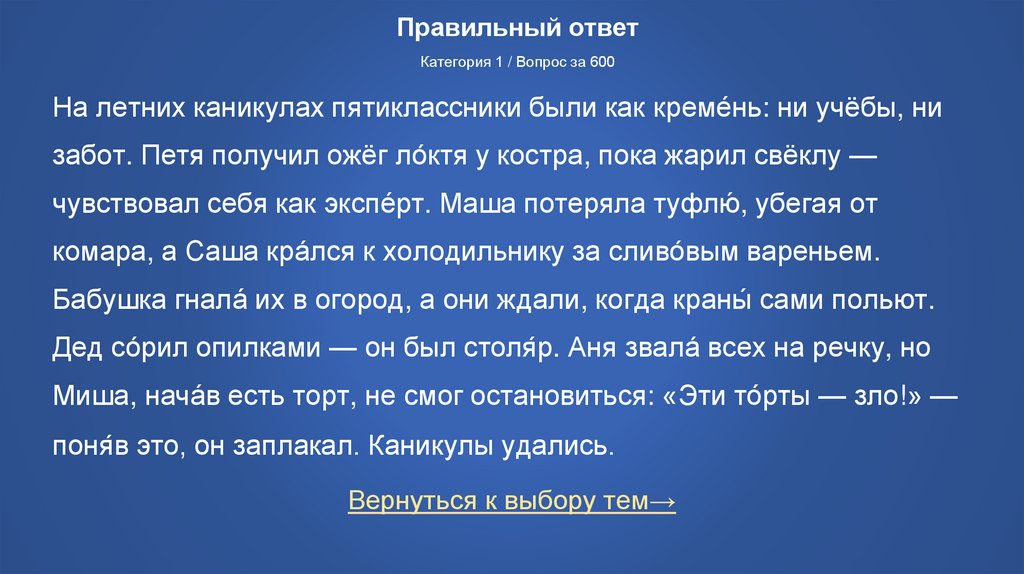 Правильный ответ

Категория 1 / Вопрос за 600

На летних каникулах пятиклассники были как креме́нь: ни учёбы, ни забот. Петя получил ожёг ло́ктя у костра, пока жарил свёклу — чувствовал себя как экспе́рт. Маша потеряла туфлю́, убегая от комара, а Саша кра́лся к холодильнику за сливо́вым вареньем. Бабушка гнала́ их в огород, а они ждали, когда краны́ сами польют. Дед со́рил опилками — он был столя́р. Аня звала́ всех на речку, но Миша, нача́в есть торт, не смог остановиться: «Эти то́рты — зло!» — поня́в это, он заплакал. Каникулы удались.

Вернуться к выбору тем→